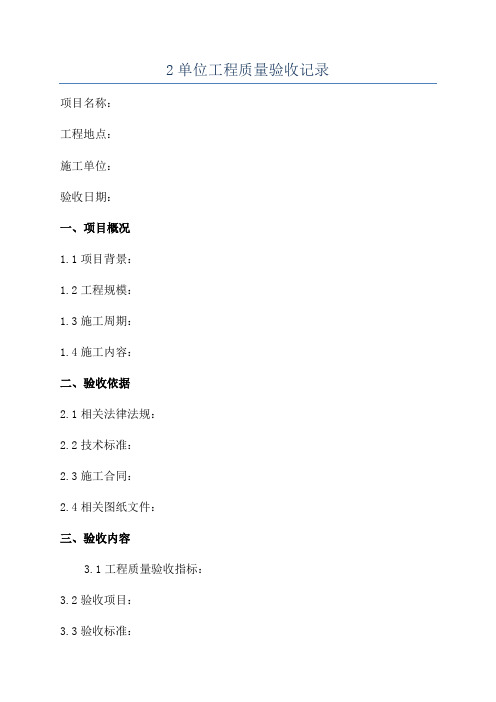 2 单位工程质量验收记录

项目名称:

工程地点:

施工单位:

验收日期:

一、项目概况

1.1 项目背景:

1.2 工程规模:

1.3 施工周期:

1.4 施工内容:

二、验收依据

2.1 相关法律法规:

2.2 技术标准:

2.3 施工合同:

2.4 相关图纸文件:

三、验收内容

3.1 工程质量验收指标:

3.2 验收项目:

3.3 验收标准: